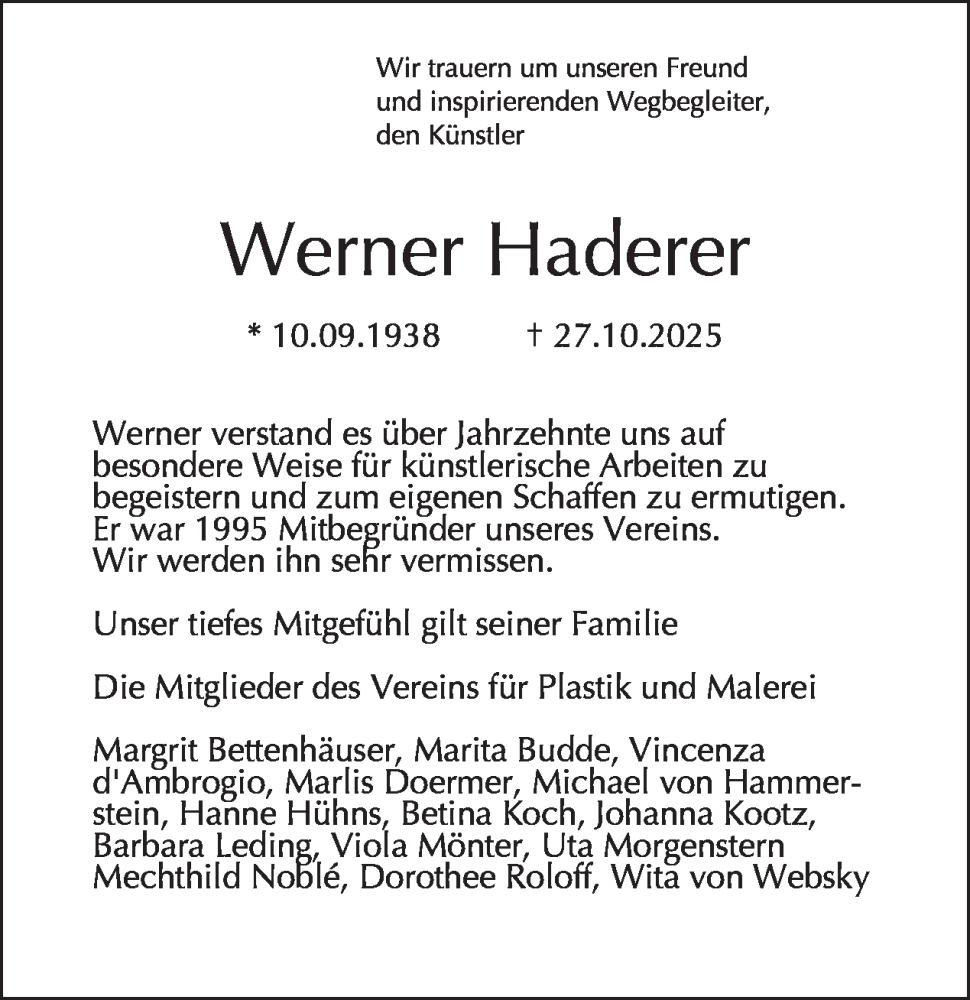 Wir trauern um unseren Freund und inspirierenden Wegbegleiter, den Künstler

Werner Haderer

* 10.09.1938 † 27.10.2025

Werner verstand es über Jahrzehnte uns auf besondere Weise für künstlerische Arbeiten zu begeistern und zum eigenen Schaffen zu ermutigen. Er war 1995 Mitbegründer unseres Vereins. Wir werden ihn sehr vermissen.

Unser tiefes Mitgefühl gilt seiner Familie

Die Mitglieder des Vereins für Plastik und Malerei

Margrit Bettenhäuser, Marita Budde, Vincenza d'Ambrogio, Marlis Doermer, Michael von Hammerstein, Hanne Hühns, Betina Koch, Johanna Kootz, Barbara Leding, Viola Mönter, Uta Morgenstern Mechthild Noblé, Dorothee Roloff, Wita von Websky